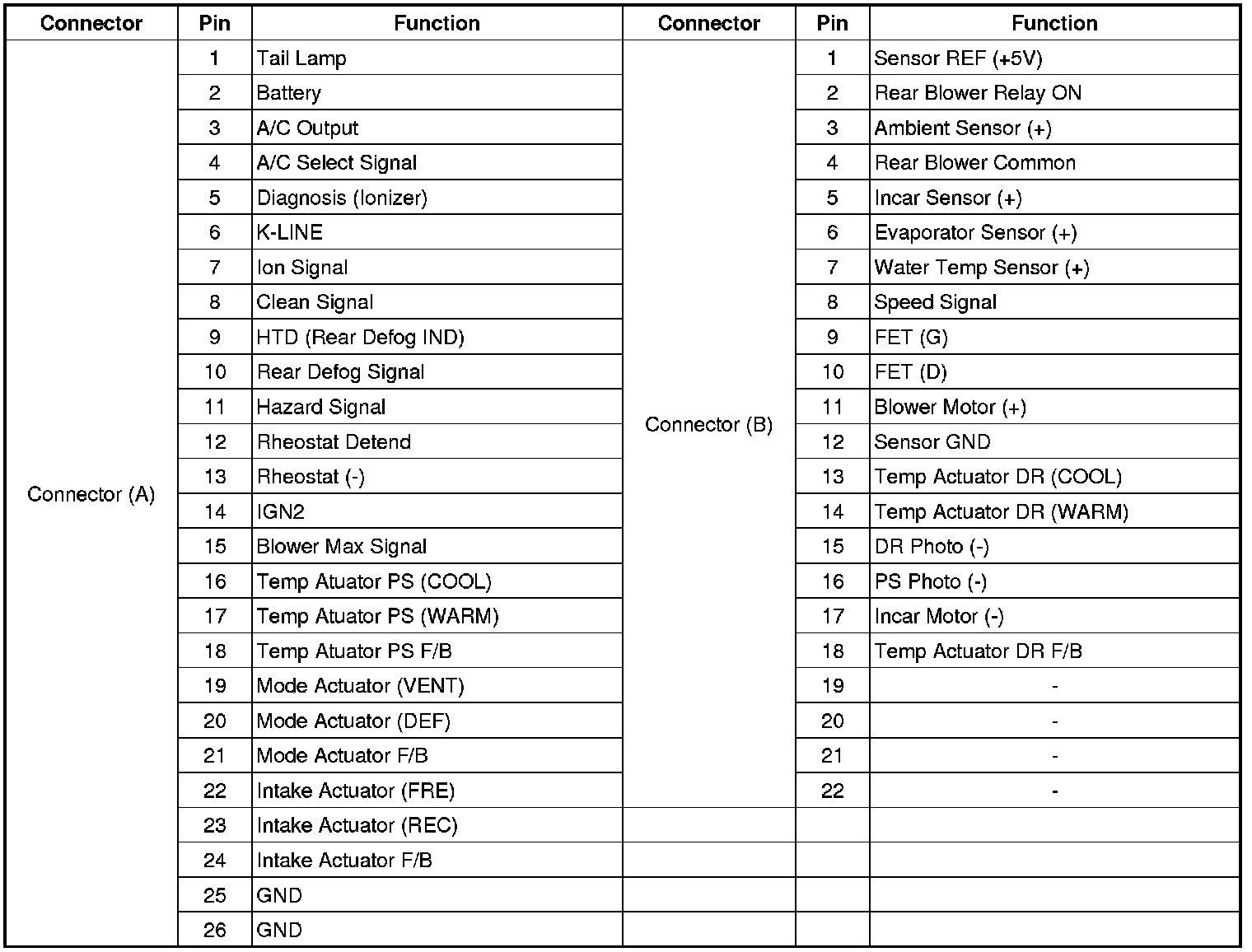 | Connector | Pin | Function | Connector | Pin | Function |
|---|---|---|---|---|---|
| Connector (A) | 1 | Tail Lamp | Connector (B) | 1 | Sensor REF (+5V) |
| | 2 | Battery | | 2 | Rear Blower Relay ON |
| | 3 | A/C Output | | 3 | Ambient Sensor (+) |
| | 4 | A/C Select Signal | | 4 | Rear Blower Common |
| | 5 | Diagnosis (Ionizer) | | 5 | Incar Sensor (+) |
| | 6 | K-LINE | | 6 | Evaporator Sensor (+) |
| | 7 | Ion Signal | | 7 | Water Temp Sensor (+) |
| | 8 | Clean Signal | | 8 | Speed Signal |
| | 9 | HTD (Rear Defog IND) | | 9 | FET (G) |
| | 10 | Rear Defog Signal | | 10 | FET (D) |
| | 11 | Hazard Signal | | 11 | Blower Motor (+) |
| | 12 | Rheostat Detend | | 12 | Sensor GND |
| | 13 | Rheostat (-) | | 13 | Temp Actuator DR (COOL) |
| | 14 | IGN2 | | 14 | Temp Actuator DR (WARM) |
| | 15 | Blower Max Signal | | 15 | DR Photo (-) |
| | 16 | Temp Atuator PS (COOL) | | 16 | PS Photo (-) |
| | 17 | Temp Atuator PS (WARM) | | 17 | Incar Motor (-) |
| | 18 | Temp Atuator PS F/B | | 18 | Temp Actuator DR F/B |
| | 19 | Mode Actuator (VENT) | | 19 | - |
| | 20 | Mode Actuator (DEF) | | 20 | - |
| | 21 | Mode Actuator F/B | | 21 | - |
| | 22 | Intake Actuator (FRE) | | 22 | - |
| | 23 | Intake Actuator (REC) | | | |
| | 24 | Intake Actuator F/B | | | |
| | 25 | GND | | | |
| | 26 | GND | | | |